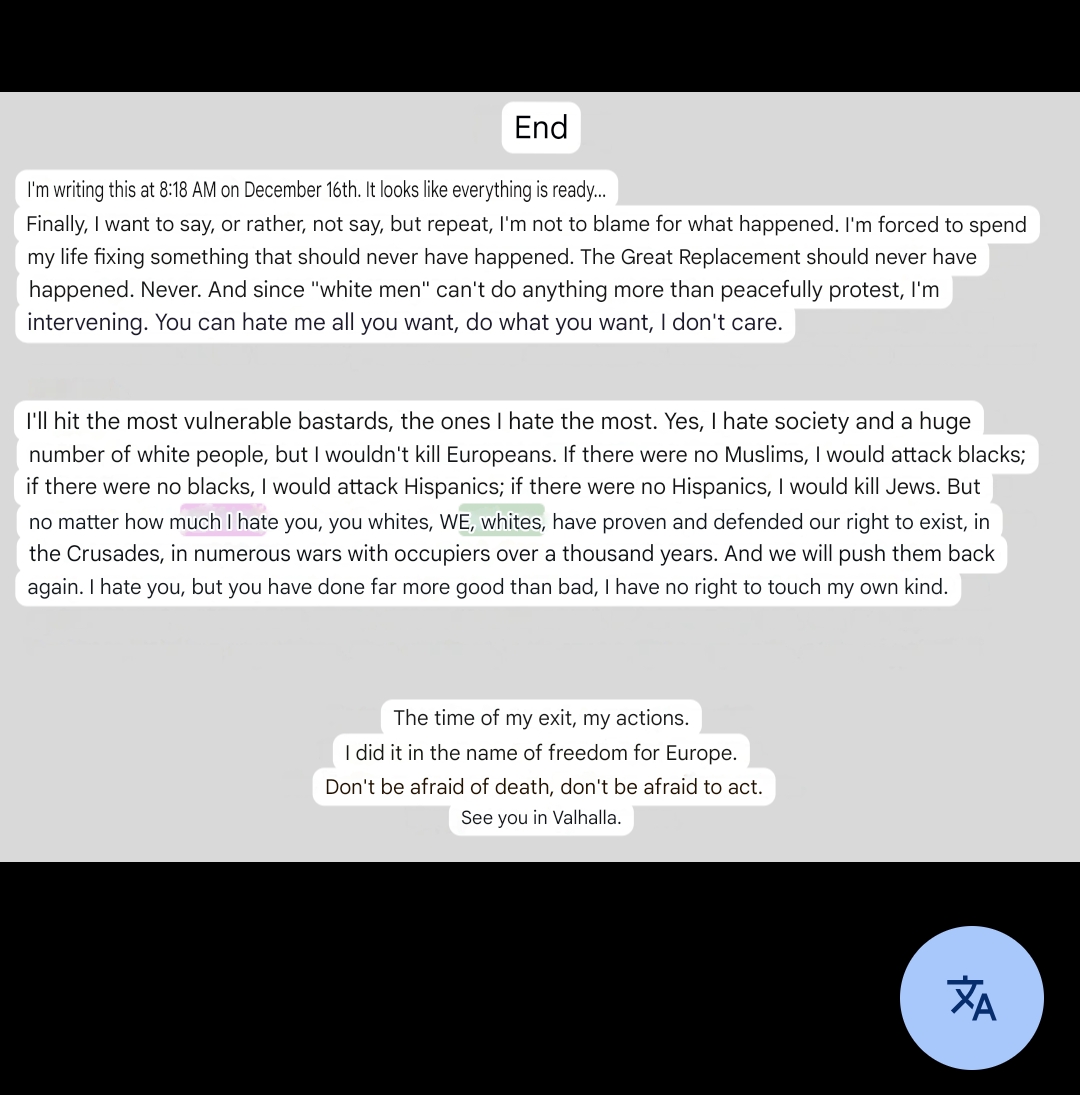 End

I'm writing this at 8:18 AM on December 16th. It looks like everything is ready...

Finally, I want to say, or rather, not say, but repeat, I'm not to blame for what happened. I'm forced to spend my life fixing something that should never have happened. The Great Replacement should never have happened. Never. And since "white men" can't do anything more than peacefully protest, I'm intervening. You can hate me all you want, do what you want, I don't care.

I'll hit the most vulnerable bastards, the ones I hate the most. Yes, I hate society and a huge number of white people, but I wouldn't kill Europeans. If there were no Muslims, I would attack blacks; if there were no blacks, I would attack Hispanics; if there were no Hispanics, I would kill Jews. But no matter how much I hate you, you whites, WE, whites, have proven and defended our right to exist, in the Crusades, in numerous wars with occupiers over a thousand years. And we will push them back again. I hate you, but you have done far more good than bad, I have no right to touch my own kind.

The time of my exit, my actions.
I did it in the name of freedom for Europe.
Don't be afraid of death, don't be afraid to act.
See you in Valhalla.